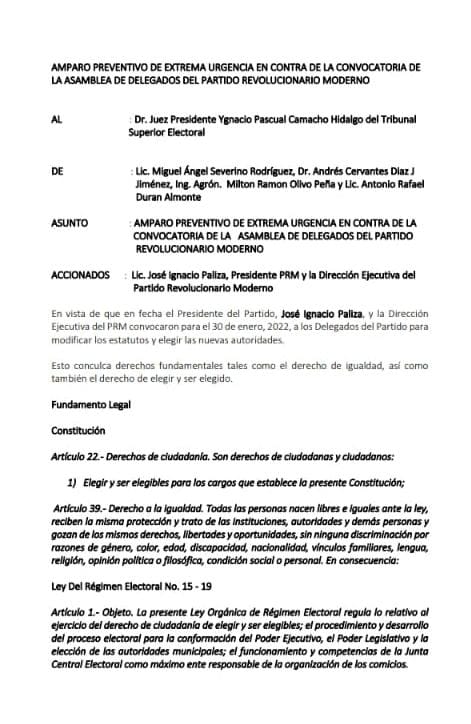 AMPARO PREVENTIVO DE EXTREMA URGENCIA EN CONTRA DE LA CONVOCATORIA DE LA ASAMBLEA DE DELEGADOS DEL PARTIDO REVOLUCIONARIO MODERNO

AL : Dr. Juez Presidente Ygnacio Pascual Camacho Hidalgo del Tribunal Superior Electoral

DE : Lic. Miguel Ángel Severino Rodríguez, Dr. Andrés Cervantes Diaz J Jiménez, Ing. Agrón. Milton Ramon Olivo Peña y Lic. Antonio Rafael Duran Almonte

ASUNTO : AMPARO PREVENTIVO DE EXTREMA URGENCIA EN CONTRA DE LA CONVOCATORIA DE LA ASAMBLEA DE DELEGADOS DEL PARTIDO REVOLUCIONARIO MODERNO

ACCIONADOS : Lic. José Ignacio Paliza, Presidente PRM y la Dirección Ejecutiva del Partido Revolucionario Moderno

En vista de que en fecha el Presidente del Partido, José Ignacio Paliza, y la Dirección Ejecutiva del PRM convocaron para el 30 de enero, 2022, a los Delegados del Partido para modificar los estatutos y elegir las nuevas autoridades.

Esto conculca derechos fundamentales tales como el derecho de igualdad, así como también el derecho de elegir y ser elegido.

Fundamento Legal

Constitución

Artículo 22.- Derechos de ciudadanía. Son derechos de ciudadanas y ciudadanos:

1) Elegir y ser elegibles para los cargos que establece la presente Constitución;

Artículo 39.- Derecho a la igualdad. Todas las personas nacen libres e iguales ante la ley, reciben la misma protección y trato de las instituciones, autoridades y demás personas y gozan de los mismos derechos, libertades y oportunidades, sin ninguna discriminación por razones de género, color, edad, discapacidad, nacionalidad, vínculos familiares, lengua, religión, opinión política o filosófica, condición social o personal. En consecuencia:

Ley Del Régimen Electoral No. 15 - 19

Artículo 1.- Objeto. La presente Ley Orgánica de Régimen Electoral regula lo relativo al ejercicio del derecho de ciudadanía de elegir y ser elegibles; el procedimiento y desarrollo del proceso electoral para la conformación del Poder Ejecutivo, el Poder Legislativo y la elección de las autoridades municipales; el funcionamiento y competencias de la Junta Central Electoral como máximo ente responsable de la organización de los comicios.